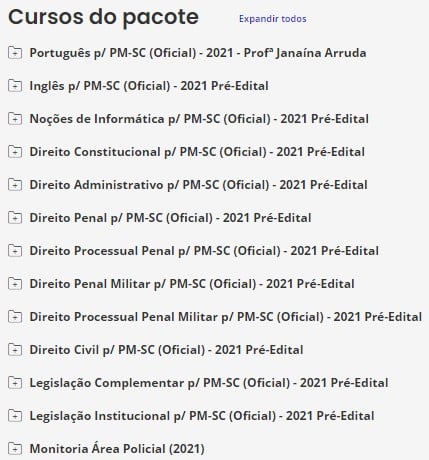 Cursos do pacote

Expandir todos

Português p/ PM-SC (Oficial) - 2021 - Profª Janaína Arruda

Inglês p/ PM-SC (Oficial) - 2021 Pré-Edital

Noções de Informática p/ PM-SC (Oficial) - 2021 Pré-Edital

Direito Constitucional p/ PM-SC (Oficial) - 2021 Pré-Edital

Direito Administrativo p/ PM-SC (Oficial) - 2021 Pré-Edital

Direito Penal p/ PM-SC (Oficial) - 2021 Pré-Edital

Direito Processual Penal p/ PM-SC (Oficial) - 2021 Pré-Edital

Direito Penal Militar p/ PM-SC (Oficial) - 2021 Pré-Edital

Direito Processual Penal Militar p/ PM-SC (Oficial) - 2021 Pré-Edital

Direito Civil p/ PM-SC (Oficial) - 2021 Pré-Edital

Legislação Complementar p/ PM-SC (Oficial) - 2021 Pré-Edital

Legislação Institucional p/ PM-SC (Oficial) - 2021 Pré-Edital

Monitoria Área Policial (2021)